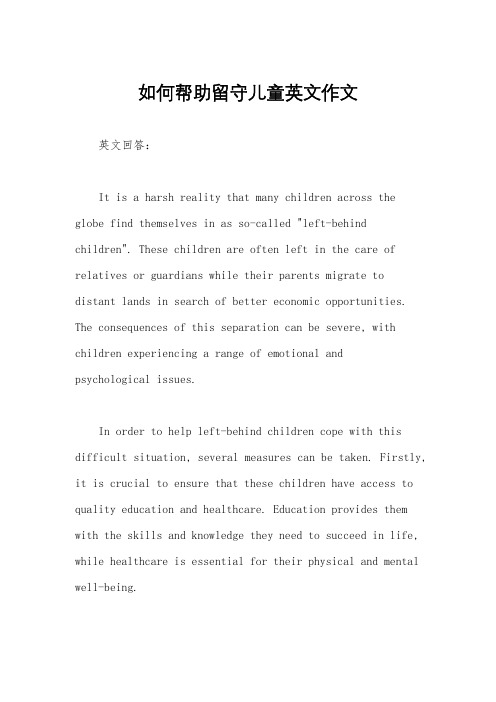 如何帮助留守儿童英文作文

英文回答：

It is a harsh reality that many children across the globe find themselves in as so-called "left-behind children". These children are often left in the care of relatives or guardians while their parents migrate to distant lands in search of better economic opportunities. The consequences of this separation can be severe, with children experiencing a range of emotional and psychological issues.

In order to help left-behind children cope with this difficult situation, several measures can be taken. Firstly, it is crucial to ensure that these children have access to quality education and healthcare. Education provides them with the skills and knowledge they need to succeed in life, while healthcare is essential for their physical and mental well-being.